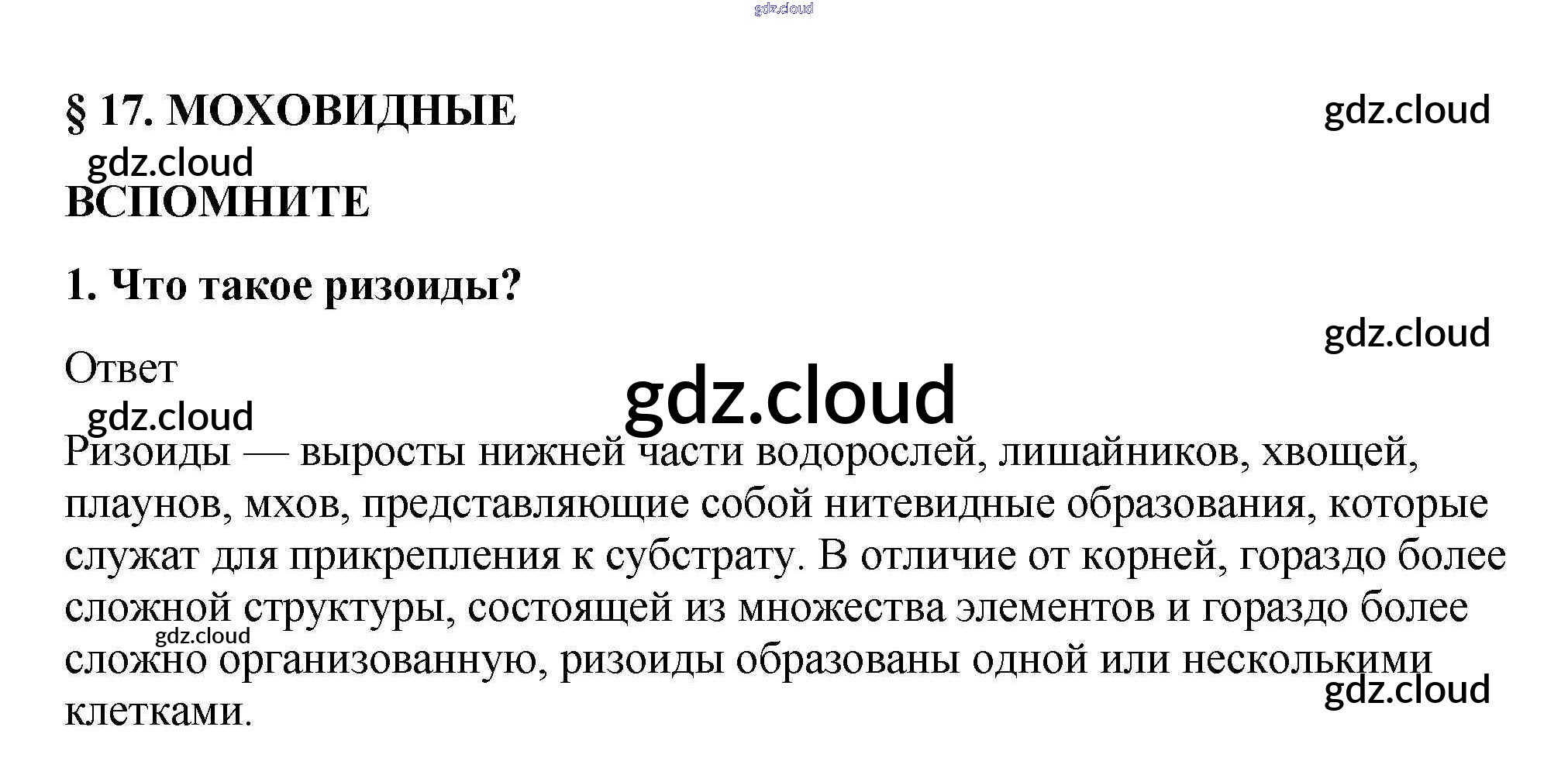 gdz.cloud

§ 17. МОХОВИДНЫЕ

gdz.cloud

gdz.cloud

ВСПОМНИТЕ

1. Что такое ризоиды?

gdz.cloud

Ответ

gdz.cloud

gdz.cloud

Ризоиды — выросты нижней части водорослей, лишайников, хвощей, плаунов, мхов, представляющие собой нитевидные образования, которые служат для прикрепления к субстрату. В отличие от корней, гораздо более сложной структуры, состоящей из множества элементов и гораздо более сложно организованную, ризоиды образованы одной или несколькими клетками.

gdz.cloud

gdz.cloud